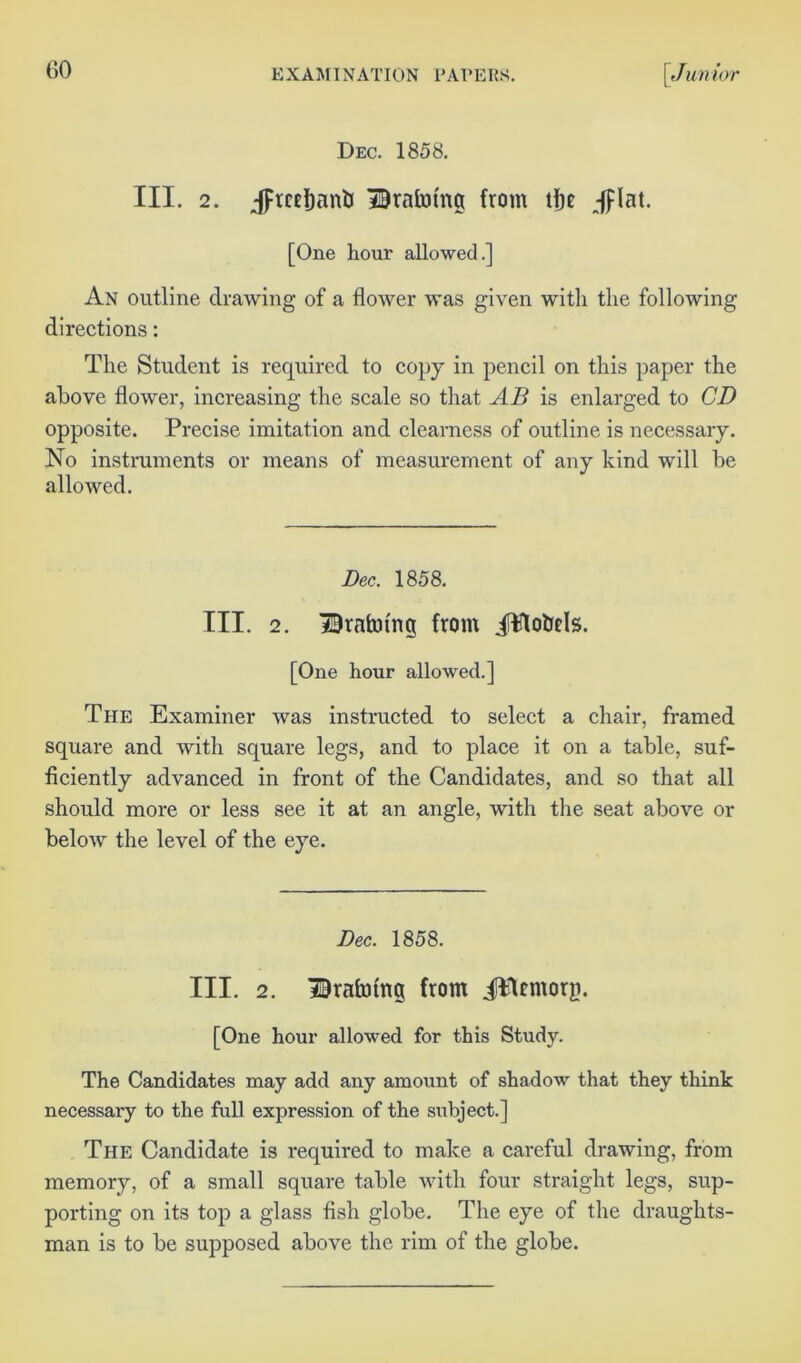 60 EXAMINATION PAPERS. [Junior

Dec. 1858.

III. 2. Freehand Drawing from the Flat.

[One hour allowed.]

An outline drawing of a flower was given with the following directions:

The Student is required to copy in pencil on this paper the above flower, increasing the scale so that $AB$ is enlarged to $CD$ opposite. Precise imitation and clearness of outline is necessary. No instruments or means of measurement of any kind will be allowed.

Dec. 1858.

III. 2. Drawing from Models.

[One hour allowed.]

The Examiner was instructed to select a chair, framed square and with square legs, and to place it on a table, sufficiently advanced in front of the Candidates, and so that all should more or less see it at an angle, with the seat above or below the level of the eye.

Dec. 1858.

III. 2. Drawing from Memory.

[One hour allowed for this Study.

The Candidates may add any amount of shadow that they think necessary to the full expression of the subject.]

The Candidate is required to make a careful drawing, from memory, of a small square table with four straight legs, supporting on its top a glass fish globe. The eye of the draughtsman is to be supposed above the rim of the globe.